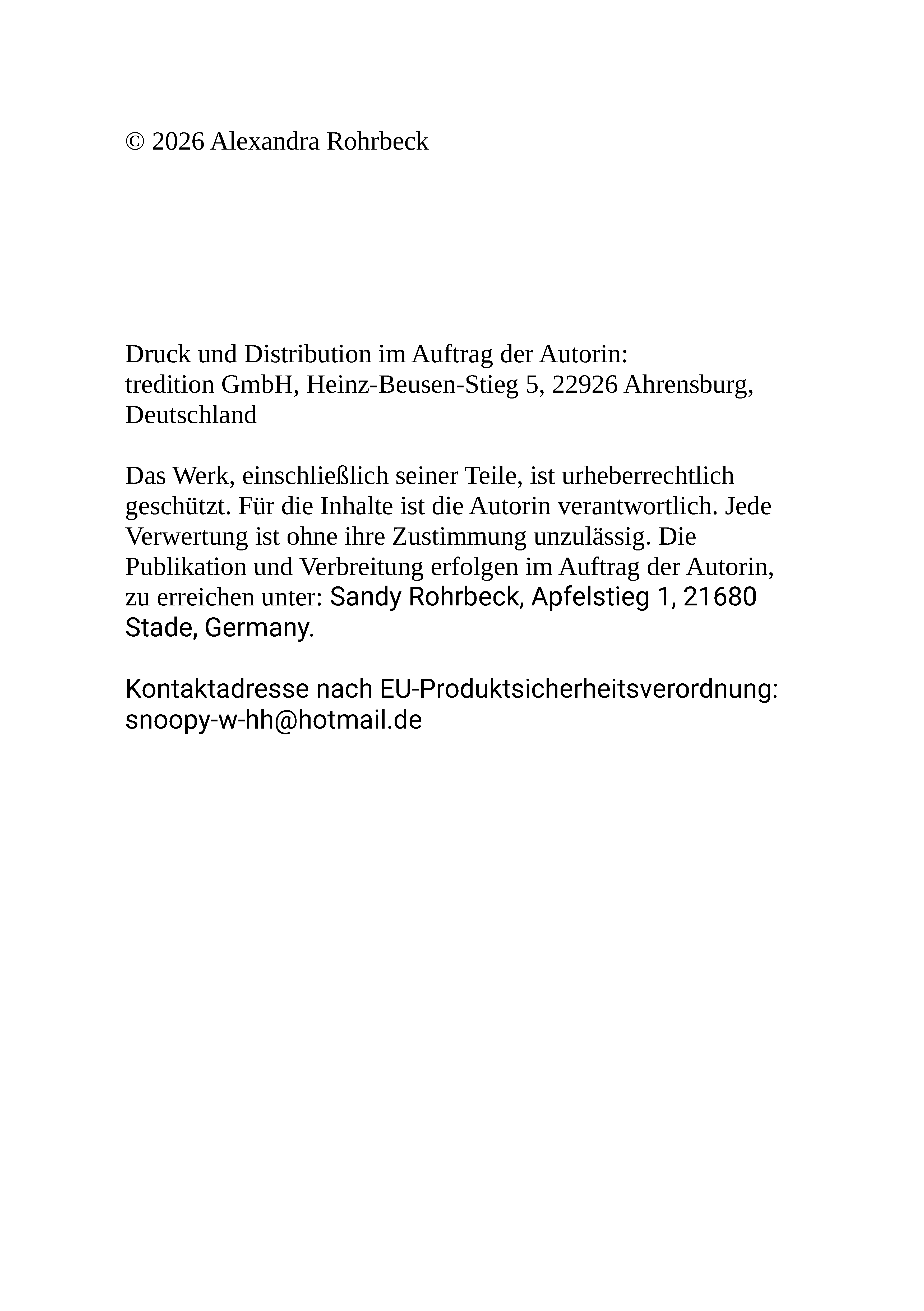 © 2026 Alexandra Rohrbeck

Druck und Distribution im Auftrag der Autorin:
tredition GmbH, Heinz-Beusen-Stieg 5, 22926 Ahrensburg, Deutschland

Das Werk, einschließlich seiner Teile, ist urheberrechtlich geschützt. Für die Inhalte ist die Autorin verantwortlich. Jede Verwertung ist ohne ihre Zustimmung unzulässig. Die Publikation und Verbreitung erfolgen im Auftrag der Autorin, zu erreichen unter: Sandy Rohrbeck, Apfelstieg 1, 21680 Stade, Germany.

Kontaktadresse nach EU-Produktsicherheitsverordnung:
snoopy-w-hh@hotmail.de